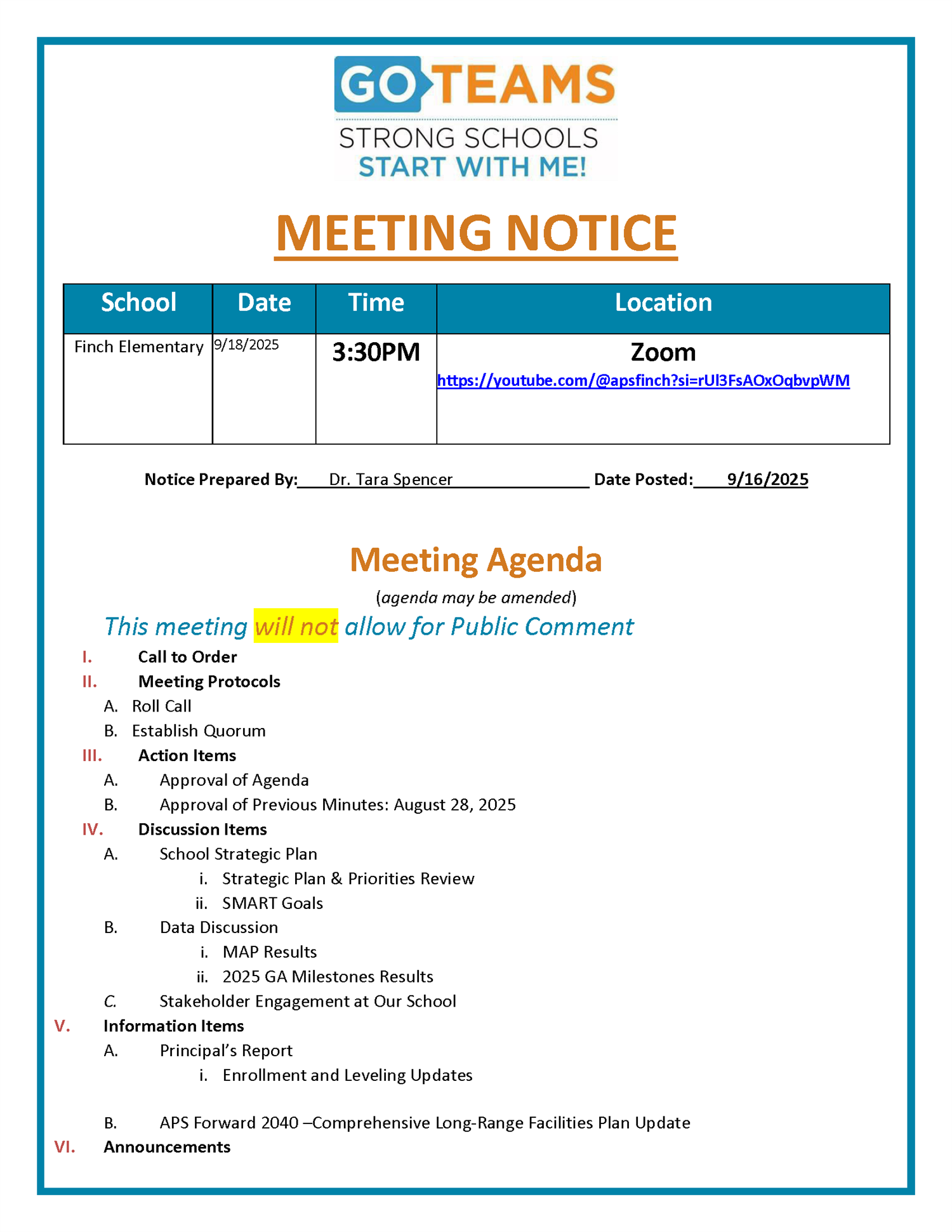 GO TEAMS
STRONG SCHOOLS
START WITH ME!

MEETING NOTICE

| School | Date | Time | Location |
|---|---|---|---|
| Finch Elementary | 9/18/2025 | 3:30PM | Zoom https://youtube.com/@apsfinch?si=rUl3FsAOxOqbvpWM |

Notice Prepared By: Dr. Tara Spencer Date Posted: 9/16/2025

Meeting Agenda
(agenda may be amended)

This meeting will not allow for Public Comment

I. Call to Order
II. Meeting Protocols
A. Roll Call
B. Establish Quorum
III. Action Items
A. Approval of Agenda
B. Approval of Previous Minutes: August 28, 2025
IV. Discussion Items
A. School Strategic Plan
i. Strategic Plan & Priorities Review
ii. SMART Goals
B. Data Discussion
i. MAP Results
ii. 2025 GA Milestones Results
C. Stakeholder Engagement at Our School
V. Information Items
A. Principal's Report
i. Enrollment and Leveling Updates

B. APS Forward 2040 –Comprehensive Long-Range Facilities Plan Update
VI. Announcements